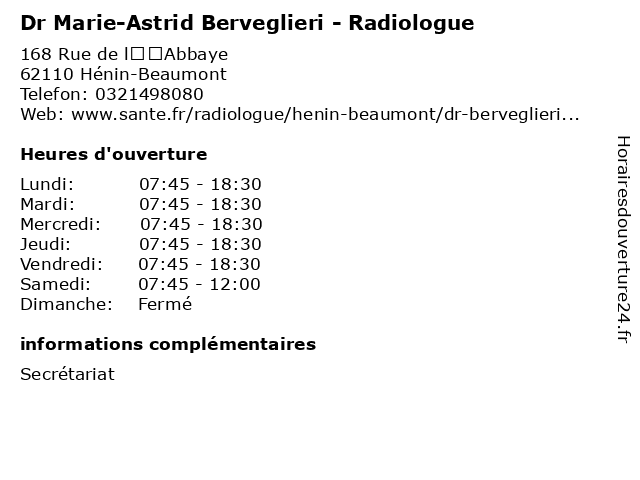 Dr Marie-Astrid Berveglieri - Radiologue

168 Rue de l□□Abbaye
62110 Hénin-Beaumont
Telefon: 0321498080
Web: www.sante.fr/radiologue/henin-beaumont/dr-berveglieri...

Heures d'ouverture

| | |
|---|---|
| Lundi: | 07:45 - 18:30 |
| Mardi: | 07:45 - 18:30 |
| Mercredi: | 07:45 - 18:30 |
| Jeudi: | 07:45 - 18:30 |
| Vendredi: | 07:45 - 18:30 |
| Samedi: | 07:45 - 12:00 |
| Dimanche: | Fermé |

informations complémentaires

Secrétariat

Horairesdouverture24.fr